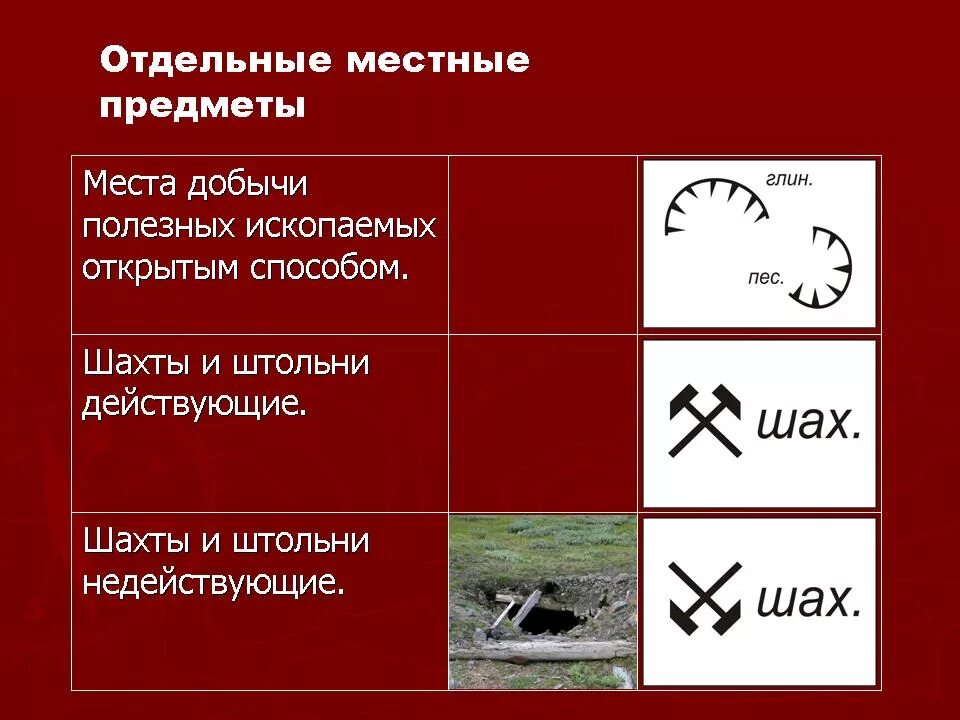 Отдельные местные предметы

| | | |
|---|---|---|
| Места добычи полезных ископаемых открытым способом. | | глин. пес. |
| Шахты и штольни действующие. | | шах. |
| Шахты и штольни недействующие. | | шах. |